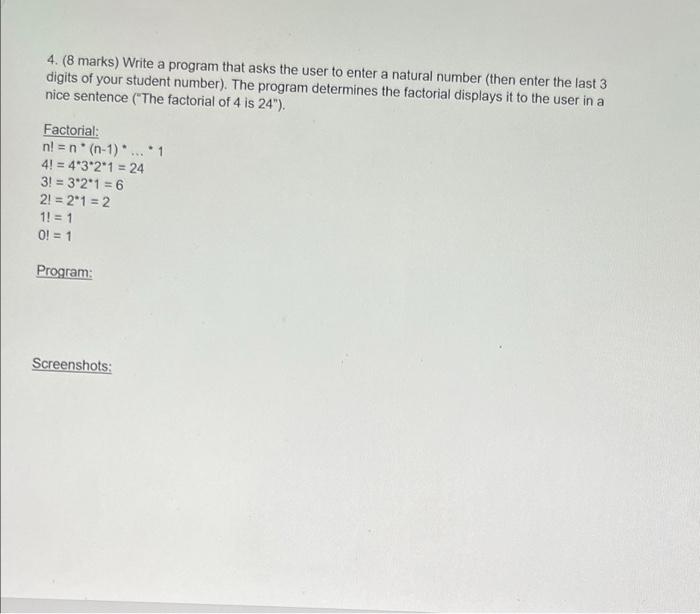 4. (8 marks) Write a program that asks the user to enter a natural number (then enter the last 3 digits of your student number). The program determines the factorial displays it to the user in a nice sentence ("The factorial of 4 is 24").

Factorial:
n! = n * (n-1) * ... * 1
4! = 4*3*2*1 = 24
3! = 3*2*1 = 6
2! = 2*1 = 2
1! = 1
0! = 1

Program:

Screenshots: